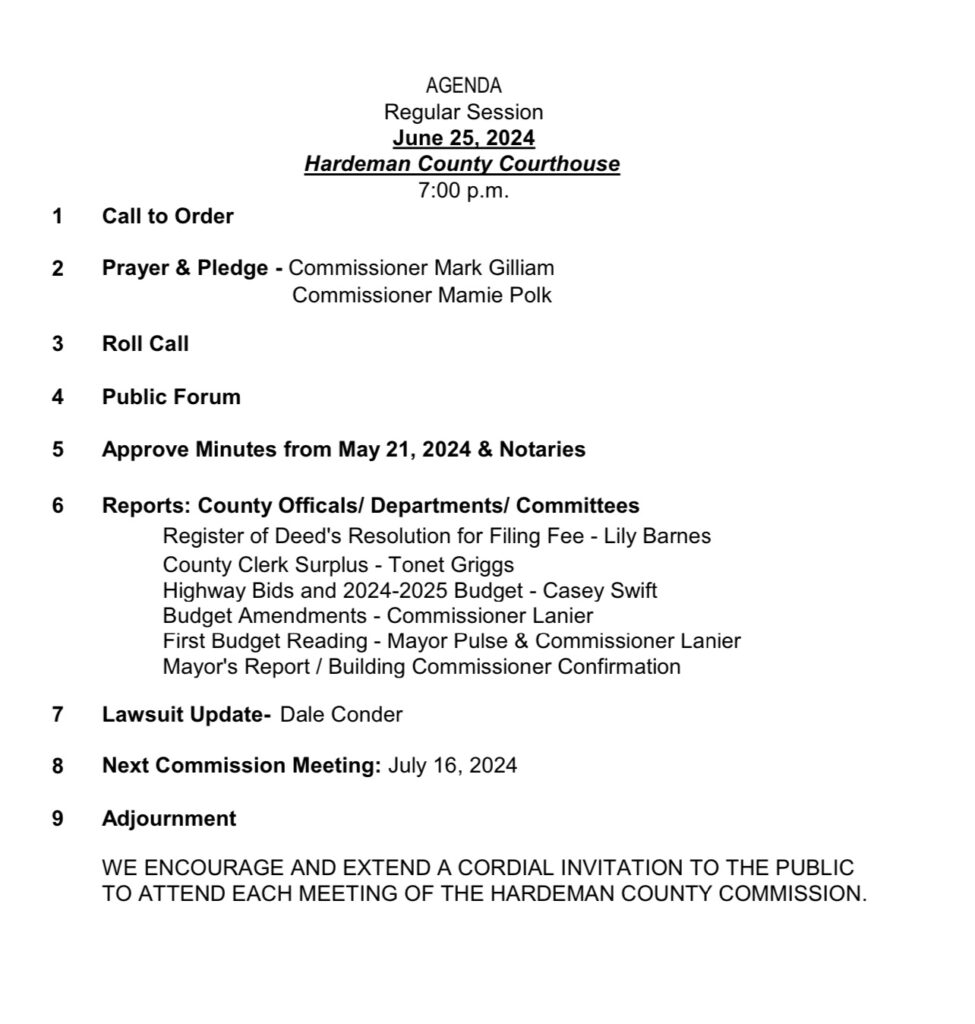 AGENDA
Regular Session
June 25, 2024
Hardeman County Courthouse
7:00 p.m.

1 Call to Order

2 Prayer & Pledge - Commissioner Mark Gilliam
Commissioner Mamie Polk

3 Roll Call

4 Public Forum

5 Approve Minutes from May 21, 2024 & Notaries

6 Reports: County Officals/ Departments/ Committees
Register of Deed's Resolution for Filing Fee - Lily Barnes
County Clerk Surplus - Tonet Griggs
Highway Bids and 2024-2025 Budget - Casey Swift
Budget Amendments - Commissioner Lanier
First Budget Reading - Mayor Pulse & Commissioner Lanier
Mayor's Report / Building Commissioner Confirmation

7 Lawsuit Update- Dale Conder

8 Next Commission Meeting: July 16, 2024

9 Adjournment

WE ENCOURAGE AND EXTEND A CORDIAL INVITATION TO THE PUBLIC TO ATTEND EACH MEETING OF THE HARDEMAN COUNTY COMMISSION.